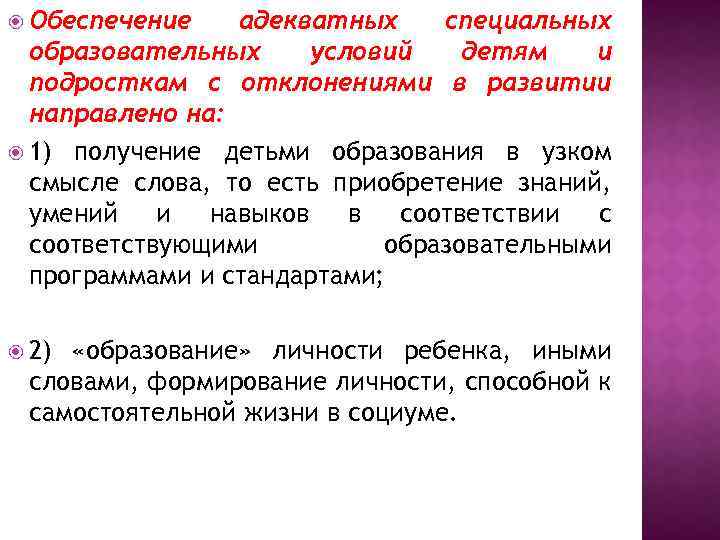 Обеспечение адекватных специальных образовательных условий детям и подросткам с отклонениями в развитии направлено на:

1) получение детьми образования в узком смысле слова, то есть приобретение знаний, умений и навыков в соответствии с соответствующими образовательными программами и стандартами;

2) «образование» личности ребенка, иными словами, формирование личности, способной к самостоятельной жизни в социуме.